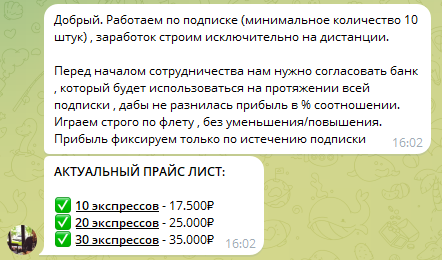 Добрый. Работаем по подписке (минимальное количество 10 штук) , заработок строим исключительно на дистанции.

Перед началом сотрудничества нам нужно согласовать банк , который будет использоваться на протяжении всей подписки , дабы не разнилась прибыль в % соотношении.
Играем строго по флету , без уменьшения/повышения.
Прибыль фиксируем только по истечению подписки 16:02

АКТУАЛЬНЫЙ ПРАЙС ЛИСТ:

✅ 10 экспрессов - 17.500₽
✅ 20 экспрессов - 25.000₽
✅ 30 экспрессов - 35.000₽ 16:02